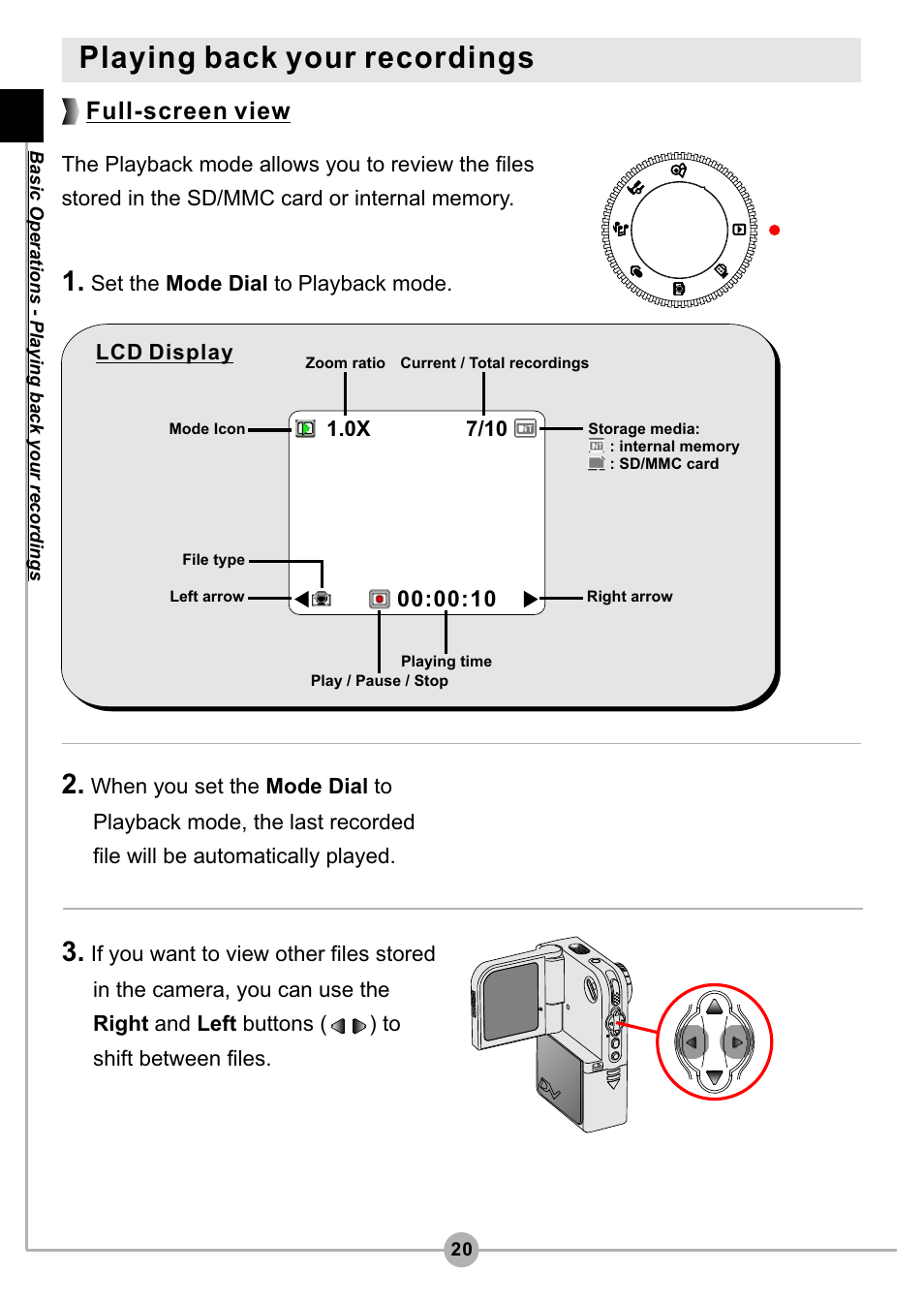 Playing back your recordings

Basic Operations - Playing back your recordings

Full-screen view

The Playback mode allows you to review the files stored in the SD/MMC card or internal memory.

1. Set the Mode Dial to Playback mode.

LCD Display

Zoom ratio

Current / Total recordings

Mode Icon

1.0X

7/10

Storage media:
: internal memory
: SD/MMC card

File type

Left arrow

00:00:10

Right arrow

Playing time

Play / Pause / Stop

2. When you set the Mode Dial to Playback mode, the last recorded file will be automatically played.

3. If you want to view other files stored in the camera, you can use the Right and Left buttons ( ) to shift between files.

20